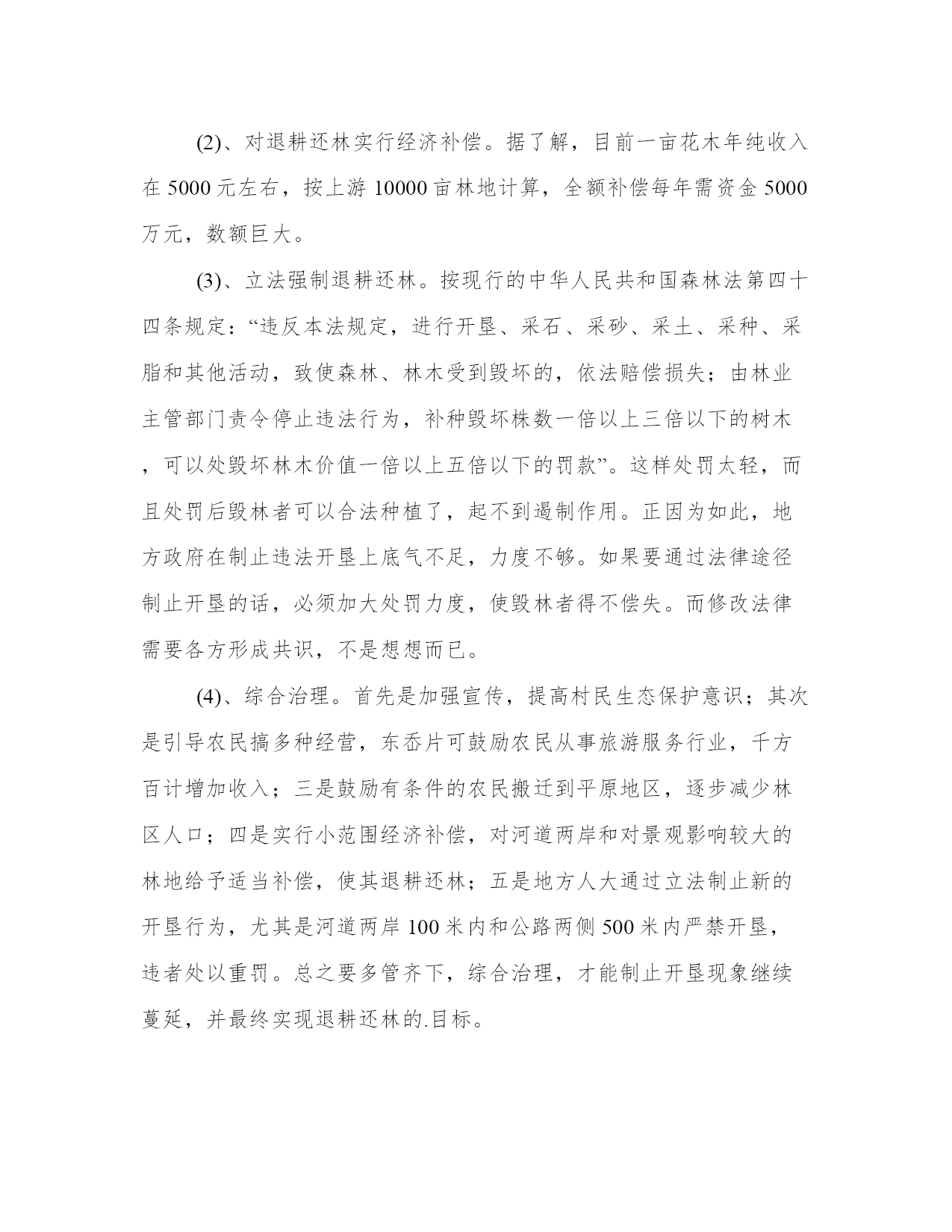 (2)、对退耕还林实行经济补偿。据了解，目前一亩花木年纯收入在 5000 元左右，按上游 10000 亩林地计算，全额补偿每年需资金 5000 万元，数额巨大。

(3)、立法强制退耕还林。按现行的中华人民共和国森林法第四十四条规定：“违反本法规定，进行开垦、采石、采砂、采土、采种、采脂和其他活动，致使森林、林木受到毁坏的，依法赔偿损失；由林业主管部门责令停止违法行为，补种毁坏株数一倍以上三倍以下的树木，可以处毁坏林木价值一倍以上五倍以下的罚款”。这样处罚太轻，而且处罚后毁林者可以合法种植了，起不到遏制作用。正因为如此，地方政府在制止违法开垦上底气不足，力度不够。如果要通过法律途径制止开垦的话，必须加大处罚力度，使毁林者得不偿失。而修改法律需要各方形成共识，不是想想而已。

(4)、综合治理。首先是加强宣传，提高村民生态保护意识；其次是引导农民搞多种经营，东岙片可鼓励农民从事旅游服务行业，千方百计增加收入；三是鼓励有条件的农民搬迁到平原地区，逐步减少林区人口；四是实行小范围经济补偿，对河道两岸和对景观影响较大的林地给予适当补偿，使其退耕还林；五是地方人大通过立法制止新的开垦行为，尤其是河道两岸 100 米内和公路两侧 500 米内严禁开垦，违者处以重罚。总之要多管齐下，综合治理，才能制止开垦现象继续蔓延，并最终实现退耕还林的.目标。